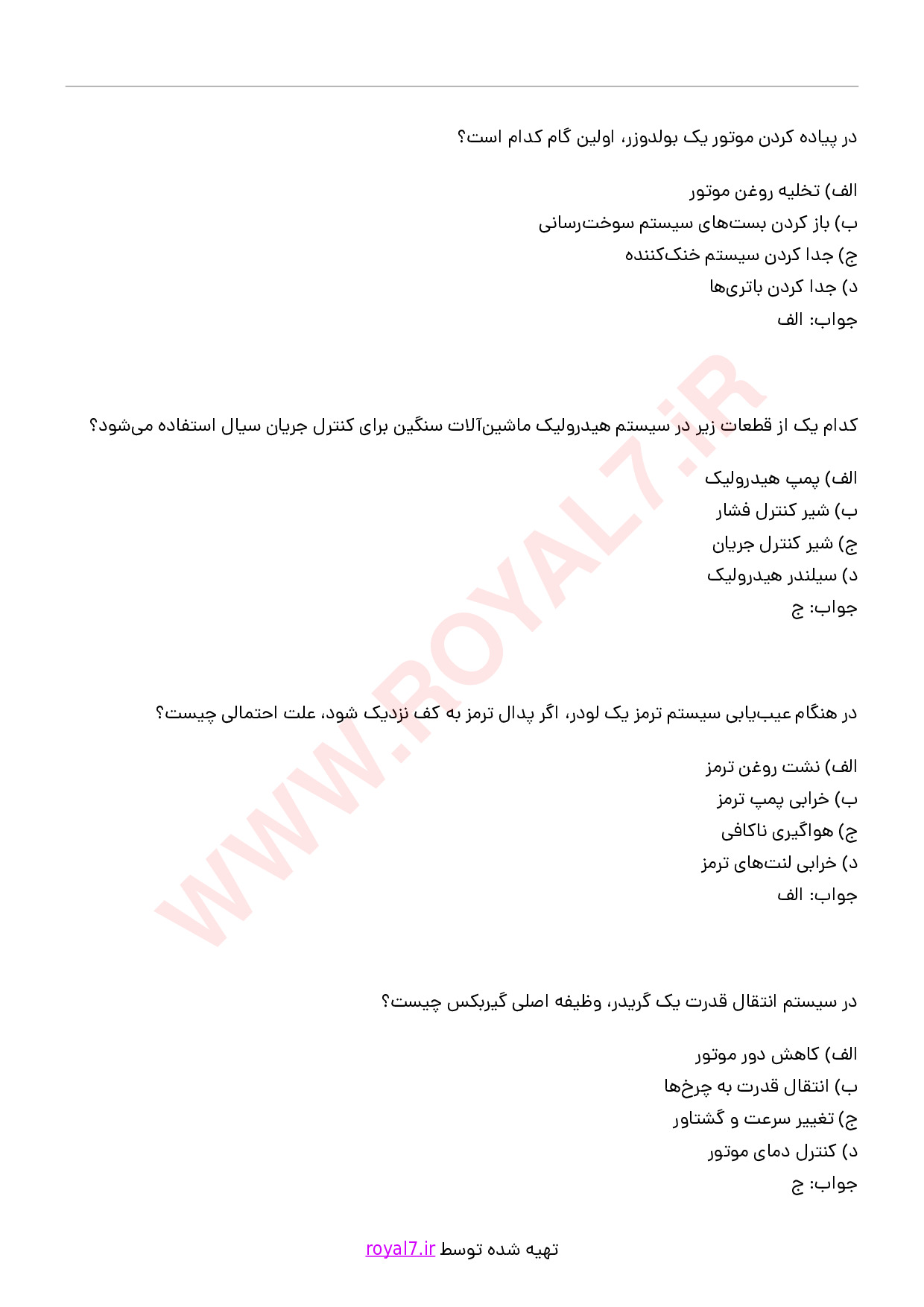 در پیاده کردن موتور یک بولدوزر، اولین گام کدام است؟

الف) تخلیه روغن موتور
ب) باز کردن بست‌های سیستم سوخت‌رسانی
ج) جدا کردن سیستم خنک‌کننده
د) جدا کردن باتری‌ها
جواب: الف

کدام یک از قطعات زیر در سیستم هیدرولیک ماشین‌آلات سنگین برای کنترل جریان سیال استفاده می‌شود؟

الف) پمپ هیدرولیک
ب) شیر کنترل فشار
ج) شیر کنترل جریان
د) سیلندر هیدرولیک
جواب: ج

در هنگام عیب‌یابی سیستم ترمز یک لودر، اگر پدال ترمز به کف نزدیک شود، علت احتمالی چیست؟

الف) نشت روغن ترمز
ب) خرابی پمپ ترمز
ج) هواگیری ناکافی
د) خرابی لنت‌های ترمز
جواب: الف

در سیستم انتقال قدرت یک گریدر، وظیفه اصلی گیربکس چیست؟

الف) کاهش دور موتور
ب) انتقال قدرت به چرخ‌ها
ج) تغییر سرعت و گشتاور
د) کنترل دمای موتور
جواب: ج

WWW.ROYAL7.iR

تهیه شده توسط royal7.ir